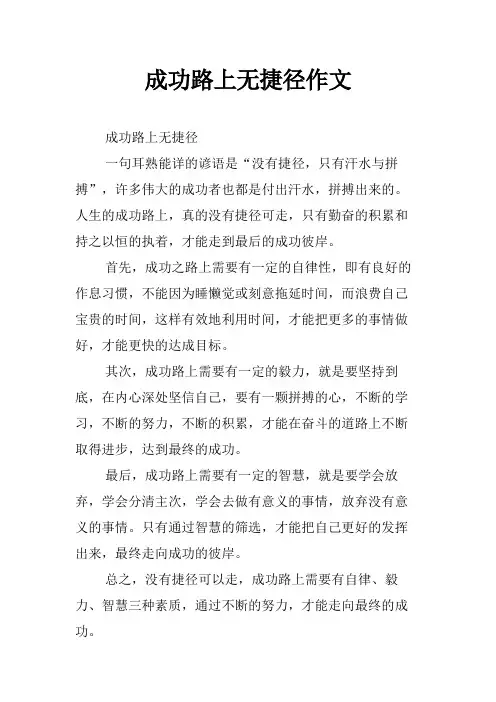 成功路上无捷径作文

成功路上无捷径

一句耳熟能详的谚语是“没有捷径，只有汗水与拼搏”，许多伟大的成功者也都是付出汗水，拼搏出来的。人生的成功路上，真的没有捷径可走，只有勤奋的积累和持之以恒的执着，才能走到最后的成功彼岸。

首先，成功之路上需要有一定的自律性，即有良好的作息习惯，不能因为睡懒觉或刻意拖延时间，而浪费自己宝贵的时间，这样有效地利用时间，才能把更多的事情做好，才能更快的达成目标。

其次，成功路上需要有一定的毅力，就是要坚持到底，在内心深处坚信自己，要有一颗拼搏的心，不断的学习，不断的努力，不断的积累，才能在奋斗的道路上不断取得进步，达到最终的成功。

最后，成功路上需要有一定的智慧，就是要学会放弃，学会分清主次，学会去做有意义的事情，放弃没有意义的事情。只有通过智慧的筛选，才能把自己更好的发挥出来，最终走向成功的彼岸。

总之，没有捷径可以走，成功路上需要有自律、毅力、智慧三种素质，通过不断的努力，才能走向最终的成功。